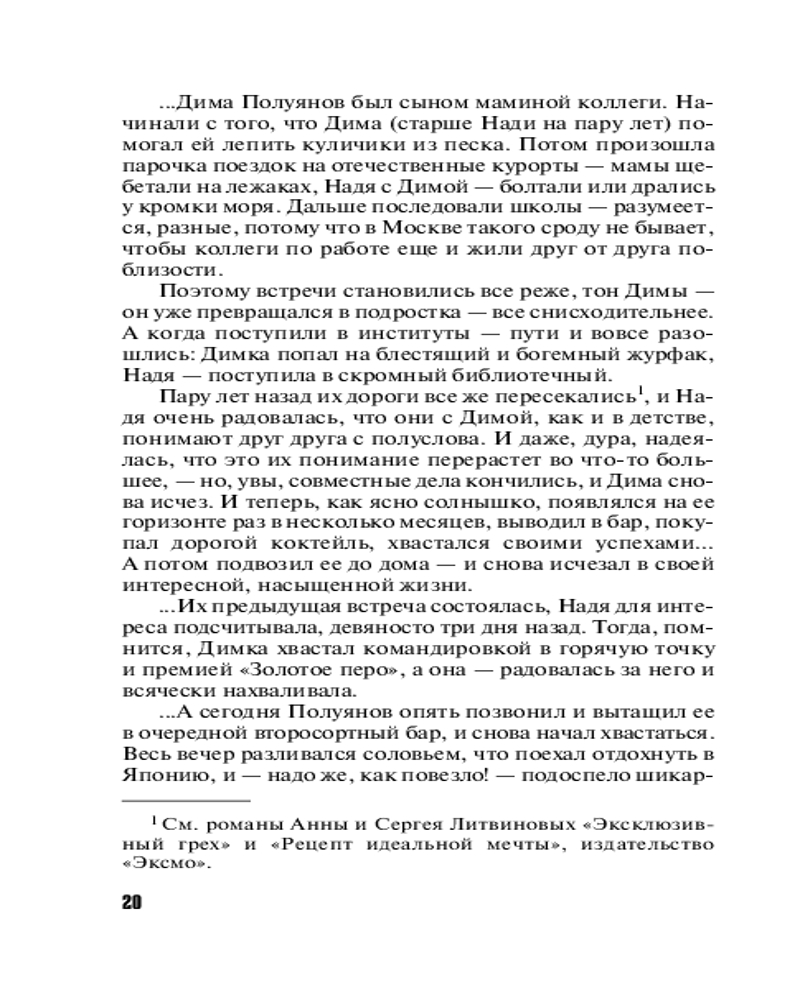 ...Дима Полуянов был сыном маминой коллеги. Начинали с того, что Дима (старше Нади на пару лет) помогал ей лепить куличики из песка. Потом произошла парочка поездок на отечественные курорты — мамы щебетали на лежаках, Надя с Димой — болтали или дрались у кромки моря. Дальше последовали школы — разумеется, разные, потому что в Москве такого сроду не бывает, чтобы коллеги по работе еще и жили друг от друга поблизости.

Поэтому встречи становились все реже, тон Димы — он уже превращался в подростка — все снисходительнее. А когда поступили в институты — пути и вовсе разошлись: Димка попал на блестящий и богемный журфак, Надя — поступила в скромный библиотечный.

Пару лет назад их дороги все же пересекались$^1$, и Надя очень радовалась, что они с Димой, как и в детстве, понимают друг друга с полуслова. И даже, дура, надеялась, что это их понимание перерастет во что-то большее, — но, увы, совместные дела кончились, и Дима снова исчез. И теперь, как ясно солнышко, появлялся на ее горизонте раз в несколько месяцев, выводил в бар, покупал дорогой коктейль, хвастался своими успехами... А потом подвозил ее до дома — и снова исчезал в своей интересной, насыщенной жизни.

...Их предыдущая встреча состоялась, Надя для интереса подсчитывала, девяносто три дня назад. Тогда, помнится, Димка хвастал командировкой в горячую точку и премией «Золотое перо», а она — радовалась за него и всячески нахваливала.

...А сегодня Полуянов опять позвонил и вытащил ее в очередной второсортный бар, и снова начал хвастаться. Весь вечер разливался соловьем, что поехал отдохнуть в Японию, и — надо же, как повезло! — подоспело шикар-

$^1$ См. романы Анны и Сергея Литвиновых «Эксклюзивный грех» и «Рецепт идеальной мечты», издательство «Эксмо».

20